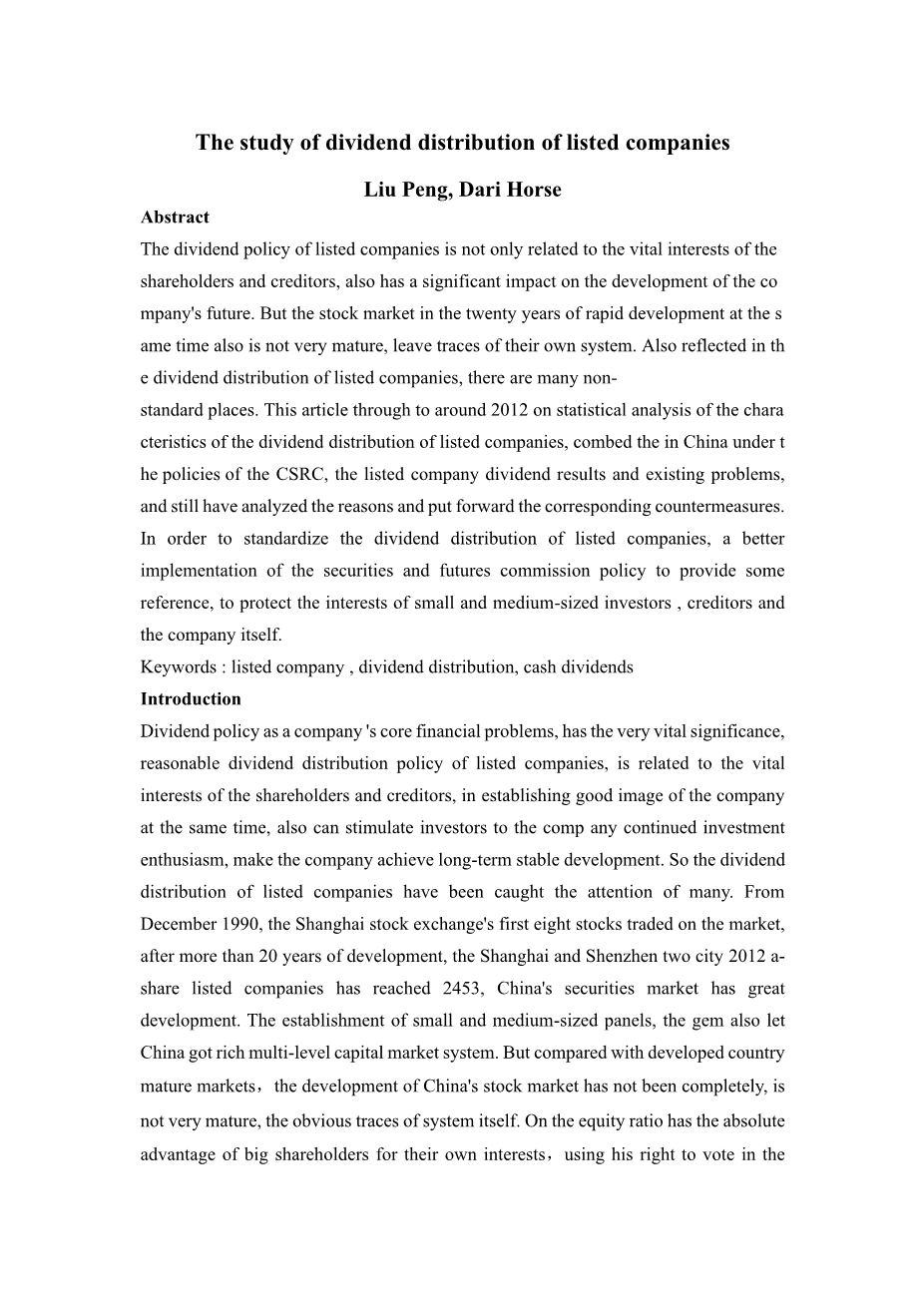 The study of dividend distribution of listed companies

Liu Peng, Dari Horse

Abstract

The dividend policy of listed companies is not only related to the vital interests of the shareholders and creditors, also has a significant impact on the development of the co mpany's future. But the stock market in the twenty years of rapid development at the s ame time also is not very mature, leave traces of their own system. Also reflected in th e dividend distribution of listed companies, there are many non-standard places. This article through to around 2012 on statistical analysis of the chara cteristics of the dividend distribution of listed companies, combed the in China under t he policies of the CSRC, the listed company dividend results and existing problems, and still have analyzed the reasons and put forward the corresponding countermeasures. In order to standardize the dividend distribution of listed companies, a better implementation of the securities and futures commission policy to provide some reference, to protect the interests of small and medium-sized investors , creditors and the company itself.

Keywords : listed company , dividend distribution, cash dividends

Introduction

Dividend policy as a company 's core financial problems, has the very vital significance, reasonable dividend distribution policy of listed companies, is related to the vital interests of the shareholders and creditors, in establishing good image of the company at the same time, also can stimulate investors to the comp any continued investment enthusiasm, make the company achieve long-term stable development. So the dividend distribution of listed companies have been caught the attention of many. From December 1990, the Shanghai stock exchange's first eight stocks traded on the market, after more than 20 years of development, the Shanghai and Shenzhen two city 2012 a-share listed companies has reached 2453, China's securities market has great development. The establishment of small and medium-sized panels, the gem also let China got rich multi-level capital market system. But compared with developed country mature markets， the development of China's stock market has not been completely, is not very mature, the obvious traces of system itself. On the equity ratio has the absolute advantage of big shareholders for their own interests，using his right to vote in the